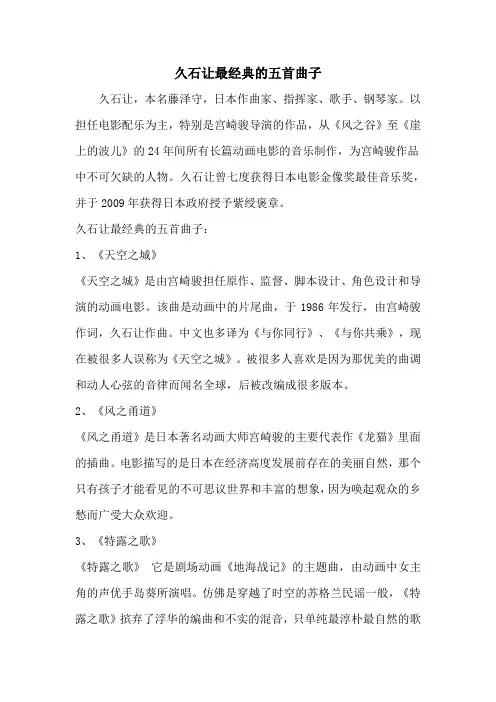 久石让最经典的五首曲子

久石让，本名藤泽守，日本作曲家、指挥家、歌手、钢琴家。以担任电影配乐为主，特别是宫崎骏导演的作品，从《风之谷》至《崖上的波儿》的24年间所有长篇动画电影的音乐制作，为宫崎骏作品中不可欠缺的人物。久石让曾七度获得日本电影金像奖最佳音乐奖，并于2009年获得日本政府授予紫绶褒章。

久石让最经典的五首曲子：

1、《天空之城》

《天空之城》是由宫崎骏担任原作、监督、脚本设计、角色设计和导演的动画电影。该曲是动画中的片尾曲，于1986年发行，由宫崎骏作词，久石让作曲。中文也多译为《与你同行》、《与你共乘》，现在被很多人误称为《天空之城》。被很多人喜欢是因为那优美的曲调和动人心弦的音律而闻名全球，后被改编成很多版本。

2、《风之甬道》

《风之甬道》是日本著名动画大师宫崎骏的主要代表作《龙猫》里面的插曲。电影描写的是日本在经济高度发展前存在的美丽自然，那个只有孩子才能看见的不可思议世界和丰富的想象，因为唤起观众的乡愁而广受大众欢迎。

3、《特露之歌》

《特露之歌》 它是剧场动画《地海战记》的主题曲，由动画中女主角的声优手岛葵所演唱。仿佛是穿越了时空的苏格兰民谣一般，《特露之歌》摈弃了浮华的编曲和不实的混音，只单纯最淳朴最自然的歌